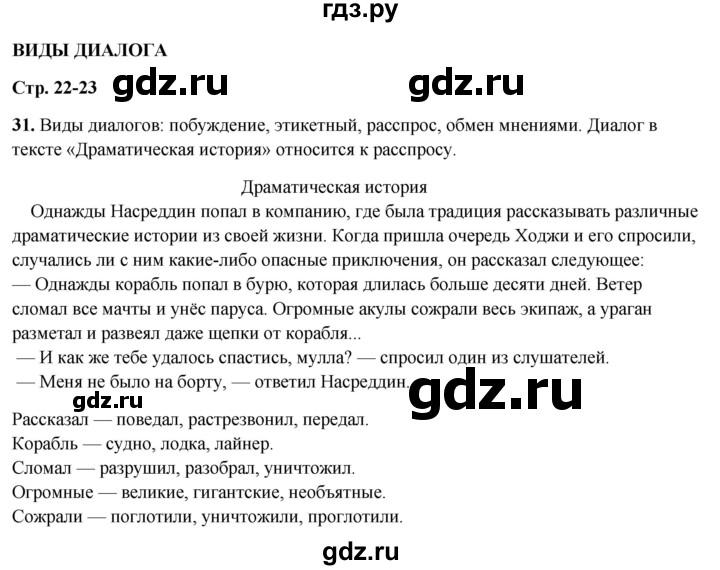 гдз.ру

ВИДЫ ДИАЛОГА

Стр. 22-23 gdz.ru gdz.ru

31. Виды диалогов: побуждение, этикетный, расспрос, обмен мнениями. Диалог в тексте «Драматическая история» относится к расспросу.

Драматическая история

Однажды Насреддин попал в компанию, где была традиция рассказывать различные драматические истории из своей жизни. Когда пришла очередь Ходжи и его спросили, случались ли с ним какие-либо опасные приключения, он рассказал следующее:
— Однажды корабль попал в бурю, которая длилась больше десяти дней. Ветер сломал все мачты и унёс паруса. Огромные акулы сожрали весь экипаж, а ураган разметал и развеял даже щепки от корабля...
— И как же тебе удалось спастись, мулла? — спросил один из слушателей.
— Меня не было на борту, — ответил Насреддин.

gdz.ru gdz.ru

Рассказал — поведал, растрезвонил, передал.
Корабль — судно, лодка, лайнер.
Сломал — разрушил, разобрал, уничтожил.
Огромные — великие, гигантские, необъятные.
Сожрали — поглотили, уничтожили, проглотили.

gdz.ru